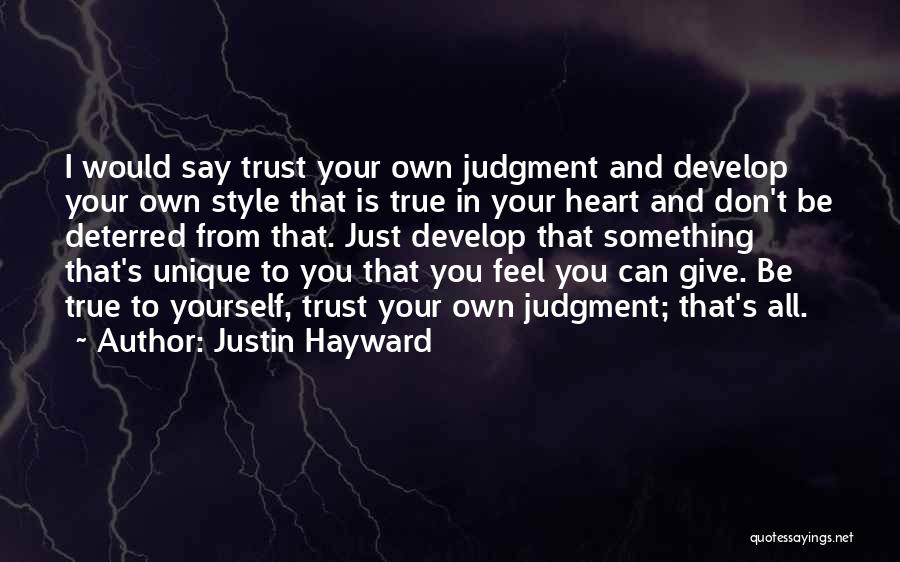 I would say trust your own judgment and develop your own style that is true in your heart and don't be deterred from that. Just develop that something that's unique to you that you feel you can give. Be true to yourself, trust your own judgment; that's all.
~ Author: Justin Hayward

quotessayings.net